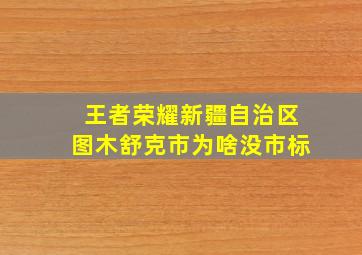 王者荣耀新疆自治区
图木舒克市为啥没市标